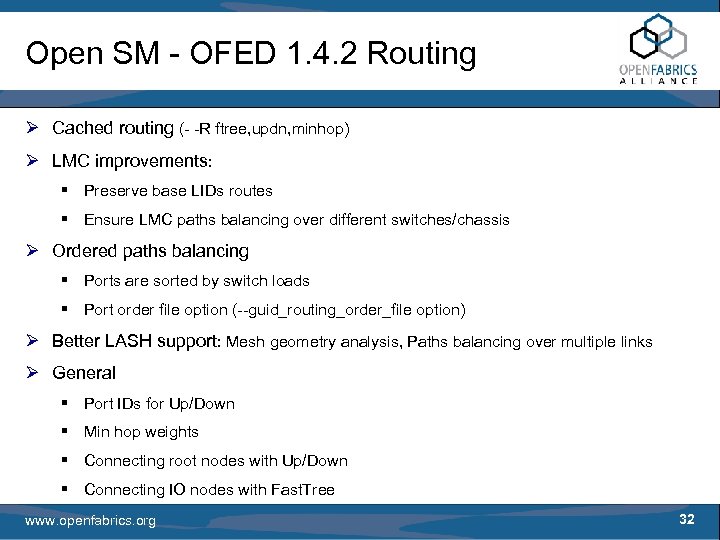 Open SM - OFED 1.4.2 Routing

OPENFABRICS ALLIANCE

➢ Cached routing (- -R ftree,updn,minhop)

➢ LMC improvements:

▪ Preserve base LIDs routes

▪ Ensure LMC paths balancing over different switches/chassis

➢ Ordered paths balancing

▪ Ports are sorted by switch loads

▪ Port order file option (--guid_routing_order_file option)

➢ Better LASH support: Mesh geometry analysis, Paths balancing over multiple links

➢ General

▪ Port IDs for Up/Down

▪ Min hop weights

▪ Connecting root nodes with Up/Down

▪ Connecting IO nodes with FastTree

www.openfabrics.org

32